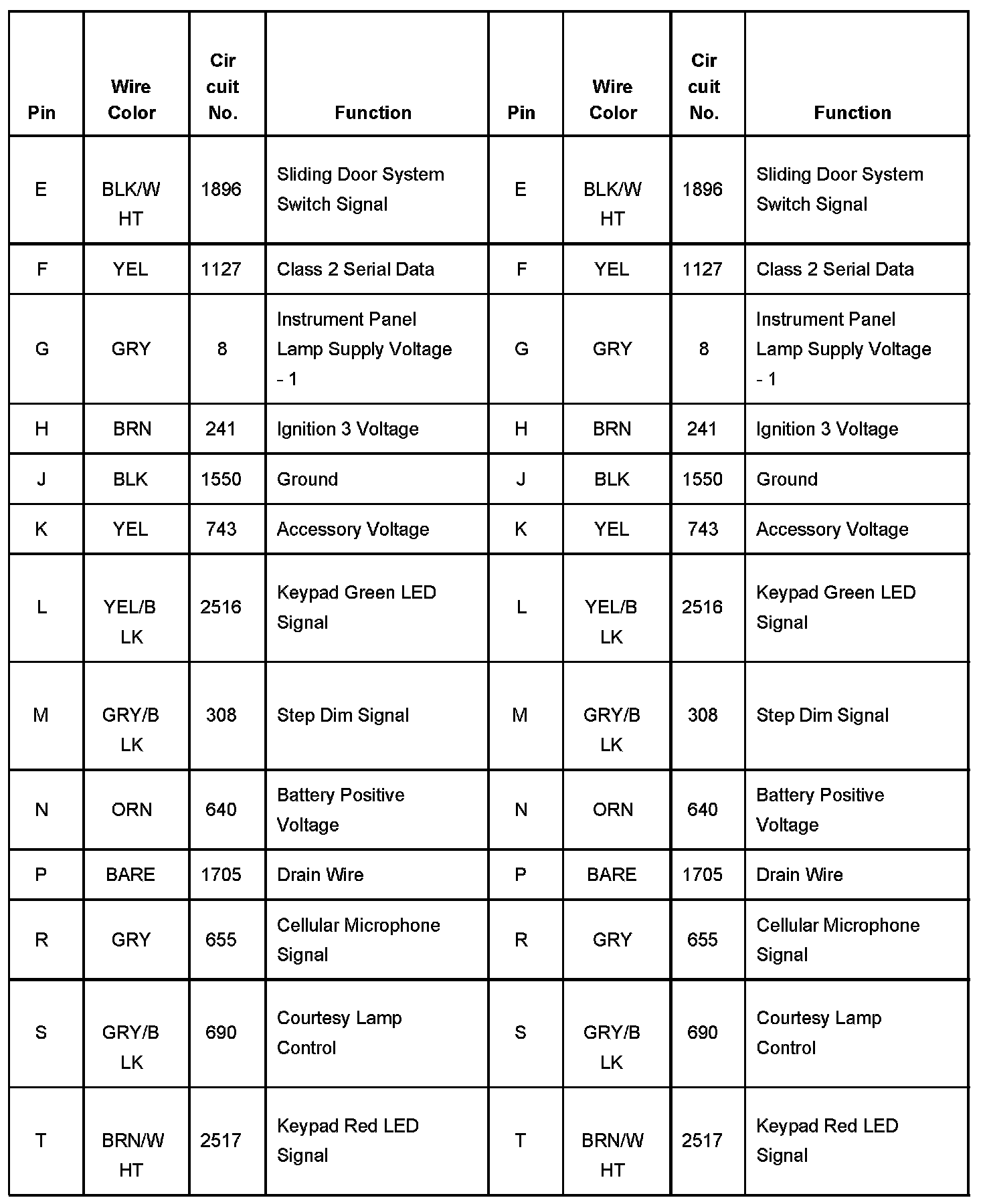 | Pin | Wire Color | Cir cuit No. | Function | Pin | Wire Color | Cir cuit No. | Function |
|---|---|---|---|---|---|---|---|
| E | BLK/W HT | 1896 | Sliding Door System Switch Signal | E | BLK/W HT | 1896 | Sliding Door System Switch Signal |
| F | YEL | 1127 | Class 2 Serial Data | F | YEL | 1127 | Class 2 Serial Data |
| G | GRY | 8 | Instrument Panel Lamp Supply Voltage - 1 | G | GRY | 8 | Instrument Panel Lamp Supply Voltage - 1 |
| H | BRN | 241 | Ignition 3 Voltage | H | BRN | 241 | Ignition 3 Voltage |
| J | BLK | 1550 | Ground | J | BLK | 1550 | Ground |
| K | YEL | 743 | Accessory Voltage | K | YEL | 743 | Accessory Voltage |
| L | YEL/B LK | 2516 | Keypad Green LED Signal | L | YEL/B LK | 2516 | Keypad Green LED Signal |
| M | GRY/B LK | 308 | Step Dim Signal | M | GRY/B LK | 308 | Step Dim Signal |
| N | ORN | 640 | Battery Positive Voltage | N | ORN | 640 | Battery Positive Voltage |
| P | BARE | 1705 | Drain Wire | P | BARE | 1705 | Drain Wire |
| R | GRY | 655 | Cellular Microphone Signal | R | GRY | 655 | Cellular Microphone Signal |
| S | GRY/B LK | 690 | Courtesy Lamp Control | S | GRY/B LK | 690 | Courtesy Lamp Control |
| T | BRN/W HT | 2517 | Keypad Red LED Signal | T | BRN/W HT | 2517 | Keypad Red LED Signal |